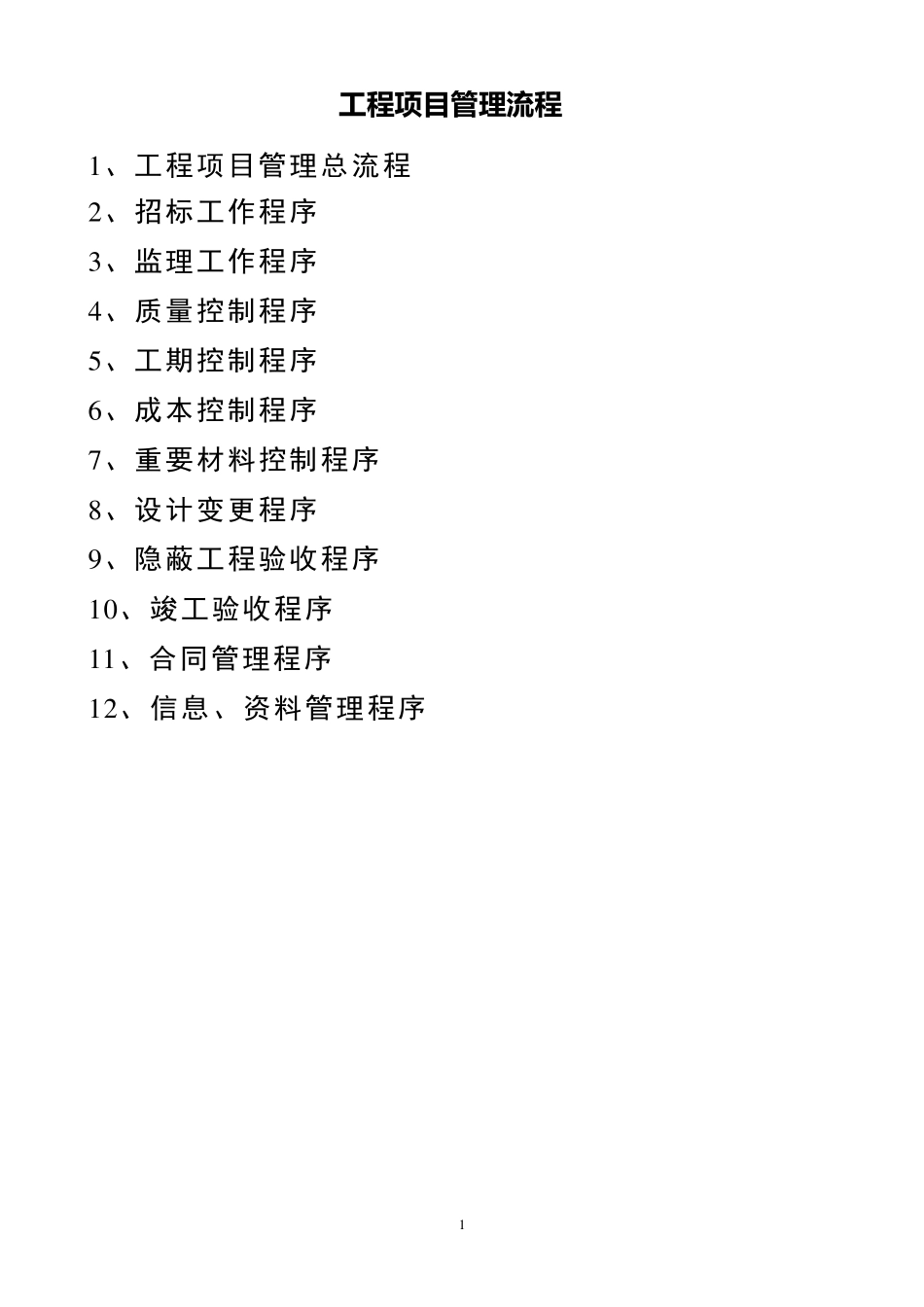 工程项目管理流程

1、工程项目管理总流程
2、招标工作程序
3、监理工作程序
4、质量控制程序
5、工期控制程序
6、成本控制程序
7、重要材料控制程序
8、设计变更程序
9、隐蔽工程验收程序
10、竣工验收程序
11、合同管理程序
12、信息、资料管理程序

1